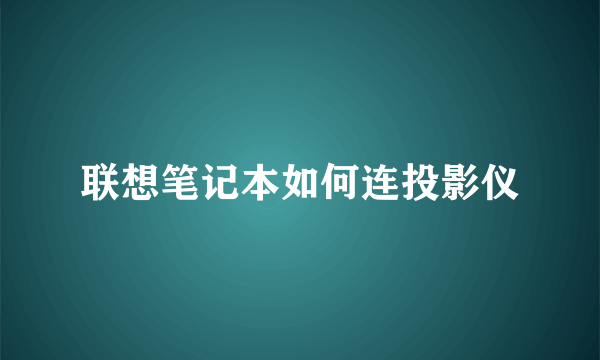 联想笔记本如何连投影仪